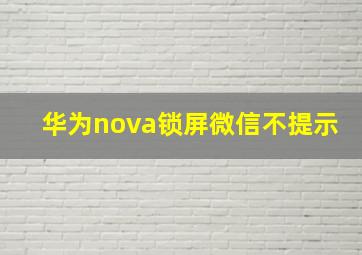 华为nova锁屏微信不提示